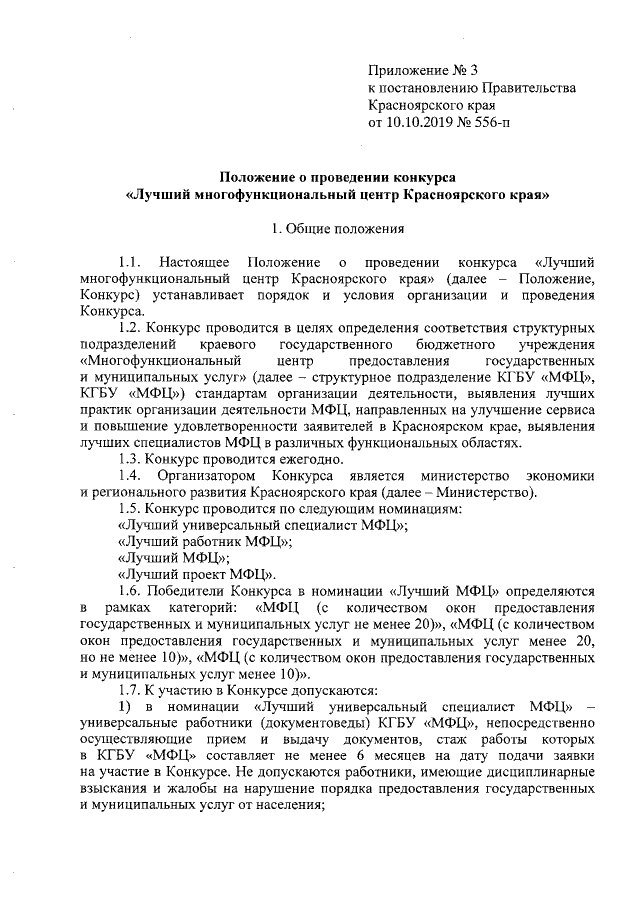 Приложение № 3
к постановлению Правительства
Красноярского края
от 10.10.2019 № 556-п

Положение о проведении конкурса
«Лучший многофункциональный центр Красноярского края»

1. Общие положения

1.1. Настоящее Положение о проведении конкурса «Лучший многофункциональный центр Красноярского края» (далее – Положение, Конкурс) устанавливает порядок и условия организации и проведения Конкурса.

1.2. Конкурс проводится в целях определения соответствия структурных подразделений краевого государственного бюджетного учреждения «Многофункциональный центр предоставления государственных и муниципальных услуг» (далее – структурное подразделение КГБУ «МФЦ», КГБУ «МФЦ») стандартам организации деятельности, выявления лучших практик организации деятельности МФЦ, направленных на улучшение сервиса и повышение удовлетворенности заявителей в Красноярском крае, выявления лучших специалистов МФЦ в различных функциональных областях.

1.3. Конкурс проводится ежегодно.

1.4. Организатором Конкурса является министерство экономики и регионального развития Красноярского края (далее – Министерство).

1.5. Конкурс проводится по следующим номинациям:
«Лучший универсальный специалист МФЦ»;
«Лучший работник МФЦ»;
«Лучший МФЦ»;
«Лучший проект МФЦ».

1.6. Победители Конкурса в номинации «Лучший МФЦ» определяются в рамках категорий: «МФЦ (с количеством окон предоставления государственных и муниципальных услуг не менее 20)», «МФЦ (с количеством окон предоставления государственных и муниципальных услуг менее 20, но не менее 10)», «МФЦ (с количеством окон предоставления государственных и муниципальных услуг менее 10)».

1.7. К участию в Конкурсе допускаются:

1) в номинации «Лучший универсальный специалист МФЦ» – универсальные работники (документоведы) КГБУ «МФЦ», непосредственно осуществляющие прием и выдачу документов, стаж работы которых в КГБУ «МФЦ» составляет не менее 6 месяцев на дату подачи заявки на участие в Конкурсе. Не допускаются работники, имеющие дисциплинарные взыскания и жалобы на нарушение порядка предоставления государственных и муниципальных услуг от населения;